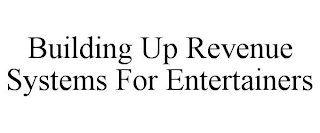 Building Up Revenue Systems For Entertainers